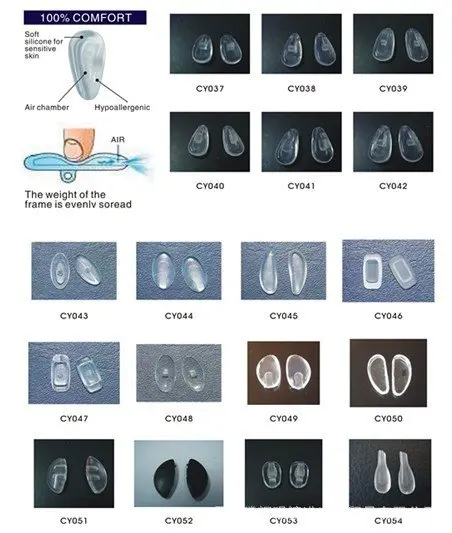 100% COMFORT

Soft silicone for sensitive skin

Air chamber

Hypoallergenic

AIR

The weight of the frame is evenlv soread

CY037 CY038 CY039

CY040 CY041 CY042

CY043 CY044 CY045 CY046

CY047 CY048 CY049 CY050

CY051 CY052 CY053 CY054